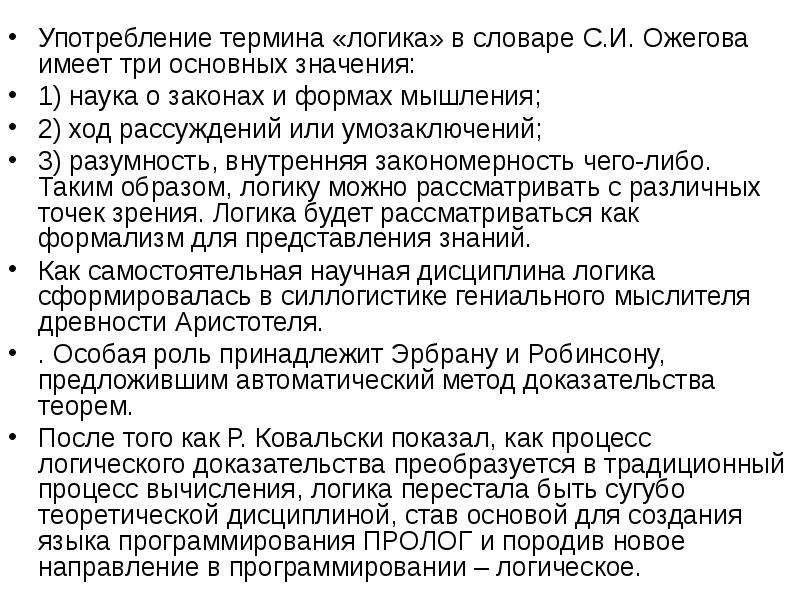 • Употребление термина «логика» в словаре С.И. Ожегова имеет три основных значения:
• 1) наука о законах и формах мышления;
• 2) ход рассуждений или умозаключений;
• 3) разумность, внутренняя закономерность чего-либо. Таким образом, логику можно рассматривать с различных точек зрения. Логика будет рассматриваться как формализм для представления знаний.
• Как самостоятельная научная дисциплина логика сформировалась в силлогистике гениального мыслителя древности Аристотеля.
• . Особая роль принадлежит Эрбрану и Робинсону, предложившим автоматический метод доказательства теорем.
• После того как Р. Ковальски показал, как процесс логического доказательства преобразуется в традиционный процесс вычисления, логика перестала быть сугубо теоретической дисциплиной, став основой для создания языка программирования ПРОЛОГ и породив новое направление в программировании – логическое.